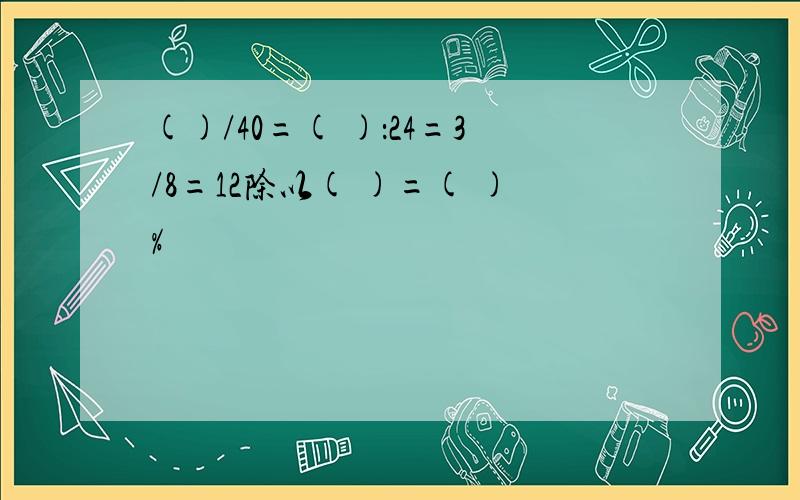 ( )/40=( ):24=3/8=12除以( )=( )%